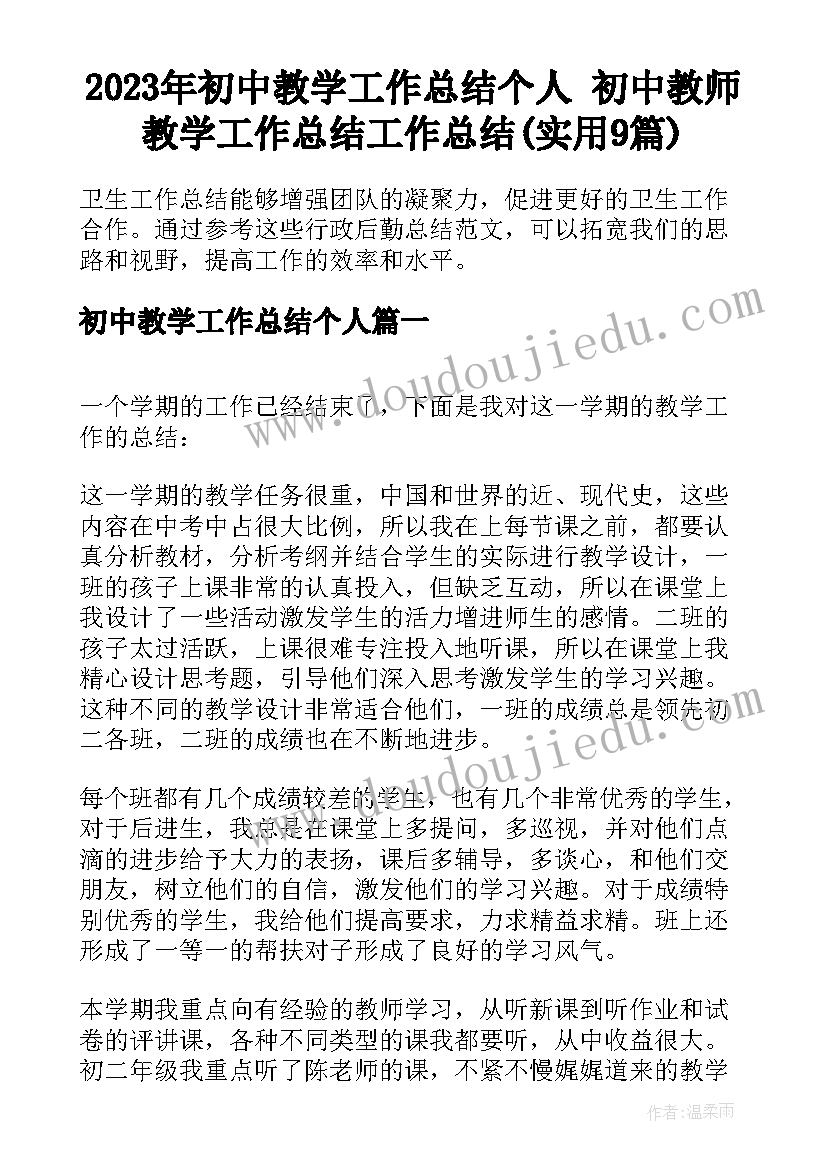 2023年初中教学工作总结个人 初中教师教学工作总结工作总结(实用9篇)

卫生工作总结能够增强团队的凝聚力，促进更好的卫生工作合作。通过参考这些行政后勤总结范文，可以拓宽我们的思路和视野，提高工作的效率和水平。

初中教学工作总结个人篇一

www.doudoujiedu.com

一个学期的工作已经结束了，下面是我对这一学期的教学工作的总结：

这一学期的教学任务很重，中国和世界的近、现代史，这些内容在中考中占很大比例，所以我在上每节课之前，都要认真分析教材，分析考纲并结合学生的实际进行教学设计，一班的孩子上课非常的认真投入，但缺乏互动，所以在课堂上我设计了一些活动激发学生的活力增进师生的感情。二班的孩子太过活跃，上课很难专注投入地听课，所以在课堂上我精心设计思考题，引导他们深入思考激发学生的学习兴趣。这种不同的教学设计非常适合他们，一班的成绩总是领先初二各班，二班的成绩也在不断地进步。

www.doudoujiedu.com

每个班都有几个成绩较差的学生，也有几个非常优秀的学生，对于后进生，我总是在课堂上多提问，多巡视，并对他们点滴的进步给予大力的表扬，课后多辅导，多谈心，和他们交朋友，树立他们的自信，激发他们的学习兴趣。对于成绩特别优秀的学生，我给他们提高要求，力求精益求精。班上还形成了一等一的帮扶对子形成了良好的学习风气。

本学期我重点向有经验的教师学习，从听新课到听作业和试卷的评讲课，各种不同类型的课我都要听，从中收益很大。初二年级我重点听了陈老师的课，不紧不慢娓娓道来的教学

作者：温柔雨